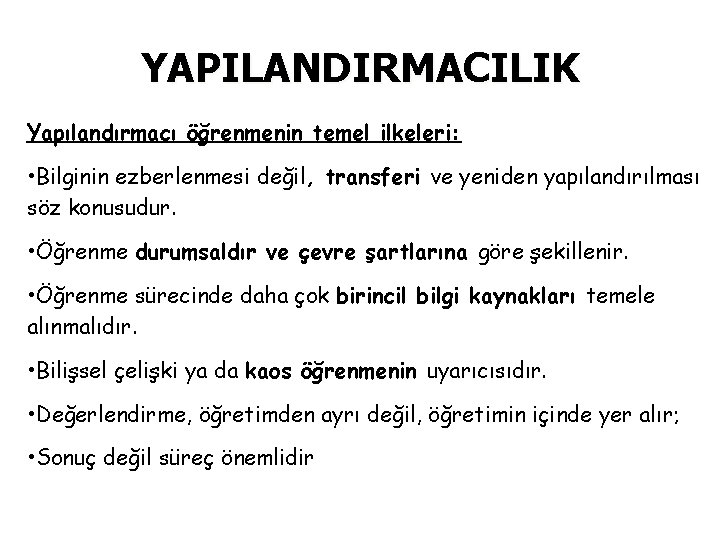 YAPILANDIRMACILIK

Yapılandırmacı öğrenmenin temel ilkeleri:

•Bilginin ezberlenmesi değil, transferi ve yeniden yapılandırılması söz konusudur.

•Öğrenme durumsaldır ve çevre şartlarına göre şekillenir.

•Öğrenme sürecinde daha çok birincil bilgi kaynakları temele alınmalıdır.

•Bilişsel çelişki ya da kaos öğrenmenin uyarıcısıdır.

•Değerlendirme, öğretimden ayrı değil, öğretimin içinde yer alır;

•Sonuç değil süreç önemlidir